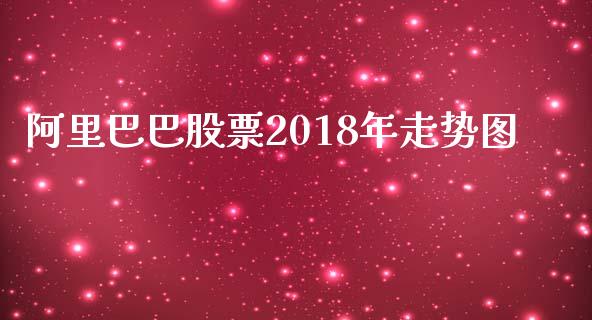 阿里巴巴股票2018年走势图